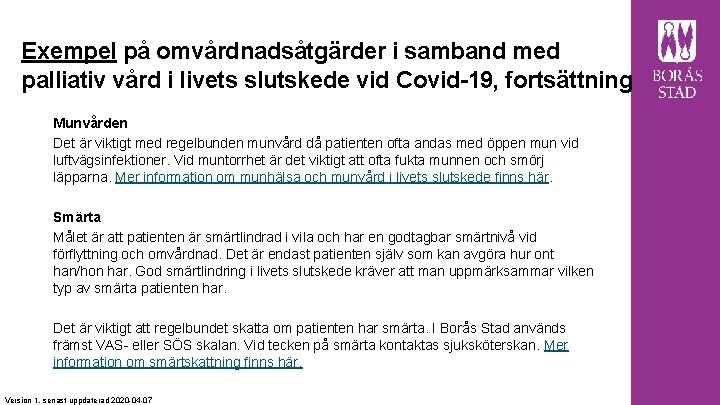 Exempel på omvårdnadsåtgärder i samband med palliativ vård i livets slutskede vid Covid-19, fortsättning

BORÅS STAD

Munvården
Det är viktigt med regelbunden munvård då patienten ofta andas med öppen mun vid luftvägsinfektioner. Vid muntorrhet är det viktigt att ofta fukta munnen och smörj läpparna. Mer information om munhälsa och munvård i livets slutskede finns här.

Smärta
Målet är att patienten är smärtlindrad i vila och har en godtagbar smärtnivå vid förflyttning och omvårdnad. Det är endast patienten själv som kan avgöra hur ont han/hon har. God smärtlindring i livets slutskede kräver att man uppmärksammar vilken typ av smärta patienten har.

Det är viktigt att regelbundet skatta om patienten har smärta. I Borås Stad används främst VAS- eller SÖS skalan. Vid tecken på smärta kontaktas sjuksköterskan. Mer information om smärtskattning finns här.

Version 1. senast uppdaterad 2020-04-07